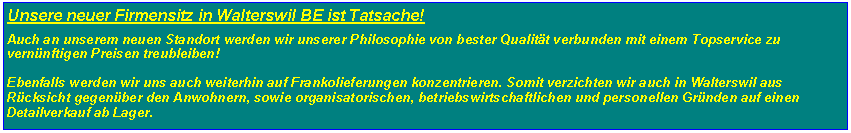 Unsere neuer Firmensitz in Walterswil BE ist Tatsache!

Auch an unserem neuen Standort werden wir unserer Philosophie von bester Qualität verbunden mit einem Topservice zu vernünftigen Preisen treubleiben!

Ebenfalls werden wir uns auch weiterhin auf Frankolieferungen konzentrieren. Somit verzichten wir auch in Walterswil aus Rücksicht gegenüber den Anwohnern, sowie organisatorischen, betriebswirtschaftlichen und personellen Gründen auf einen Detailverkauf ab Lager.